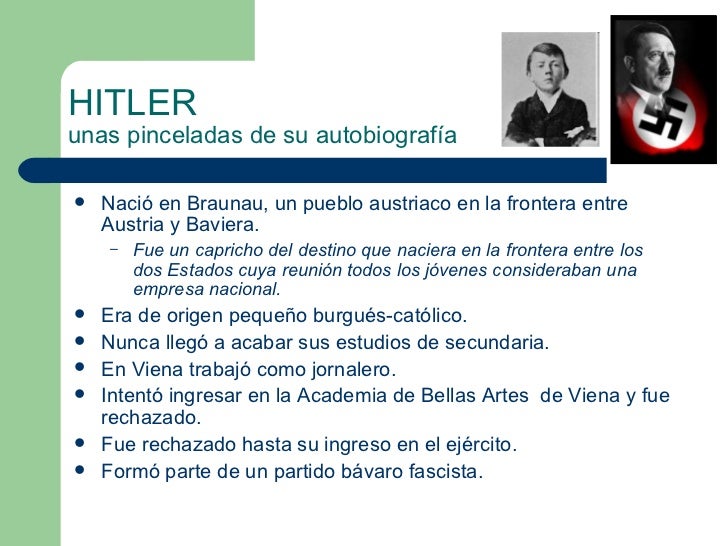 HITLER
unas pinceladas de su autobiografía

• Nació en Braunau, un pueblo austriaco en la frontera entre Austria y Baviera.
- Fue un capricho del destino que naciera en la frontera entre los dos Estados cuya reunión todos los jóvenes consideraban una empresa nacional.
• Era de origen pequeño burgués-católico.
• Nunca llegó a acabar sus estudios de secundaria.
• En Viena trabajó como jornalero.
• Intentó ingresar en la Academia de Bellas Artes de Viena y fue rechazado.
• Fue rechazado hasta su ingreso en el ejército.
• Formó parte de un partido bávaro fascista.